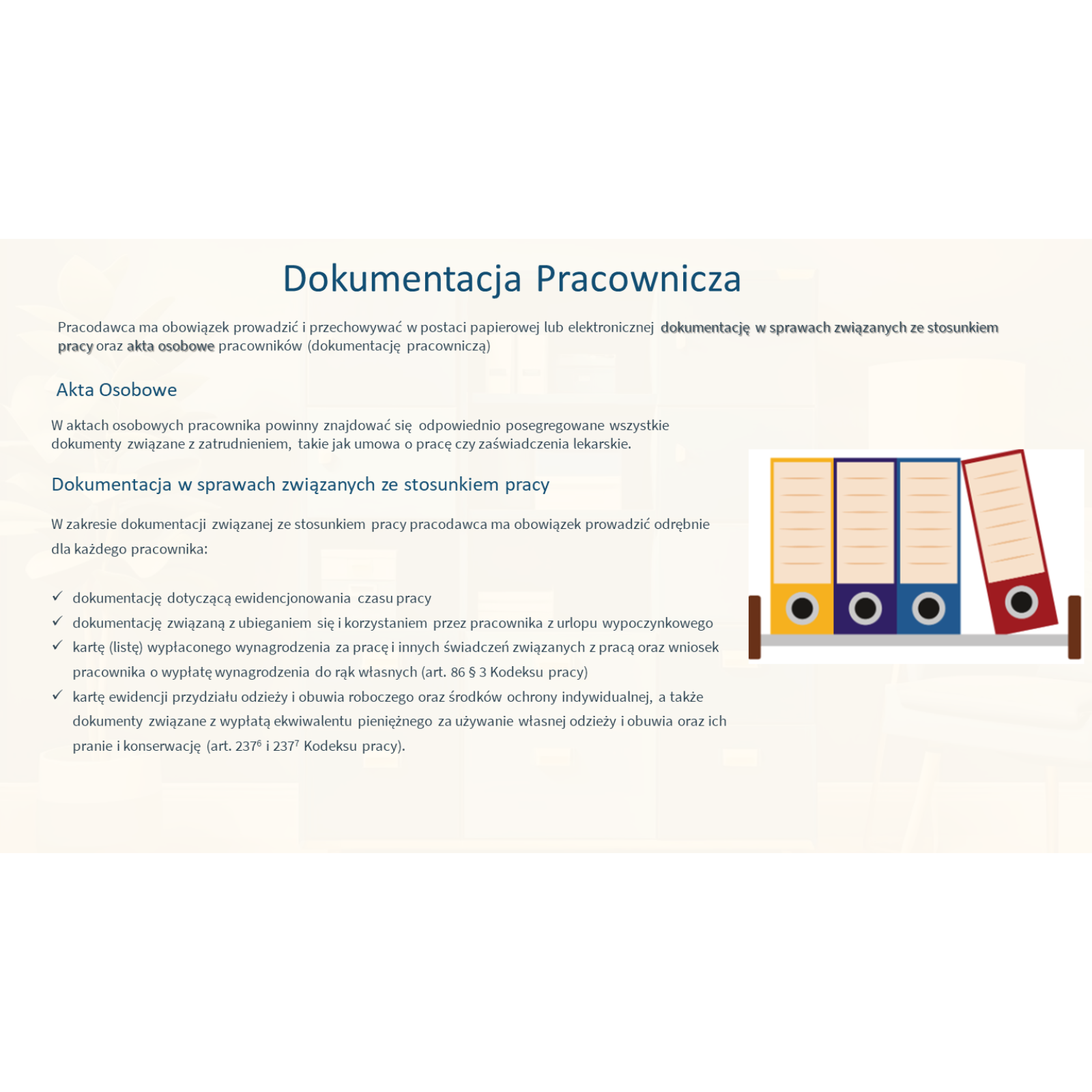 Dokumentacja Pracownicza

Pracodawca ma obowiązek prowadzić i przechowywać w postaci papierowej lub elektronicznej dokumentację w sprawach związanych ze stosunkiem pracy oraz akta osobowe pracowników (dokumentację pracowniczą)

Akta Osobowe

W aktach osobowych pracownika powinny znajdować się odpowiednio posegregowane wszystkie dokumenty związane z zatrudnieniem, takie jak umowa o pracę czy zaświadczenia lekarskie.

Dokumentacja w sprawach związanych ze stosunkiem pracy

W zakresie dokumentacji związanej ze stosunkiem pracy pracodawca ma obowiązek prowadzić odrębnie dla każdego pracownika:

✓ dokumentację dotyczącą ewidencjonowania czasu pracy
✓ dokumentację związaną z ubieganiem się i korzystaniem przez pracownika z urlopu wypoczynkowego
✓ kartę (listę) wypłaconego wynagrodzenia za pracę i innych świadczeń związanych z pracą oraz wniosek pracownika o wypłatę wynagrodzenia do rąk własnych (art. 86 § 3 Kodeksu pracy)
✓ kartę ewidencji przydziału odzieży i obuwia roboczego oraz środków ochrony indywidualnej, a także dokumenty związane z wypłatą ekwiwalentu pieniężnego za używanie własnej odzieży i obuwia oraz ich pranie i konserwację (art. $237^6$ i $237^7$ Kodeksu pracy).